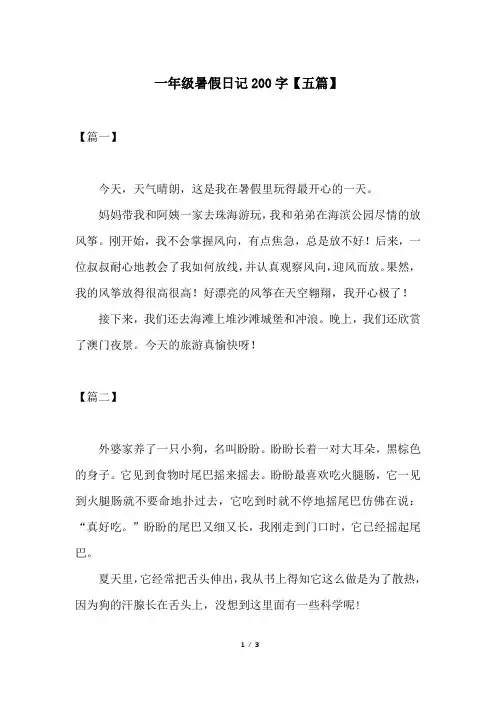 一年级暑假日记 200 字【五篇】

【篇一】

今天，天气晴朗，这是我在暑假里玩得最开心的一天。

妈妈带我和阿姨一家去珠海游玩，我和弟弟在海滨公园尽情的放风筝。刚开始，我不会掌握风向，有点焦急，总是放不好！后来，一位叔叔耐心地教会了我如何放线，并认真观察风向，迎风而放。果然，我的风筝放得很高很高！好漂亮的风筝在天空翱翔，我开心极了！

接下来，我们还去海滩上堆沙滩城堡和冲浪。晚上，我们还欣赏了澳门夜景。今天的旅游真愉快呀！

【篇二】

外婆家养了一只小狗，名叫盼盼。盼盼长着一对大耳朵，黑棕色的身子。它见到食物时尾巴摇来摇去。盼盼最喜欢吃火腿肠，它一见到火腿肠就不要命地扑过去，它吃到时就不停地摇尾巴仿佛在说：“真好吃。”盼盼的尾巴又细又长，我刚走到门口时，它已经摇起尾巴。

夏天里，它经常把舌头伸出，我从书上得知它这么做是为了散热，因为狗的汗腺长在舌头上，没想到这里面有一些科学呢！

1 / 3